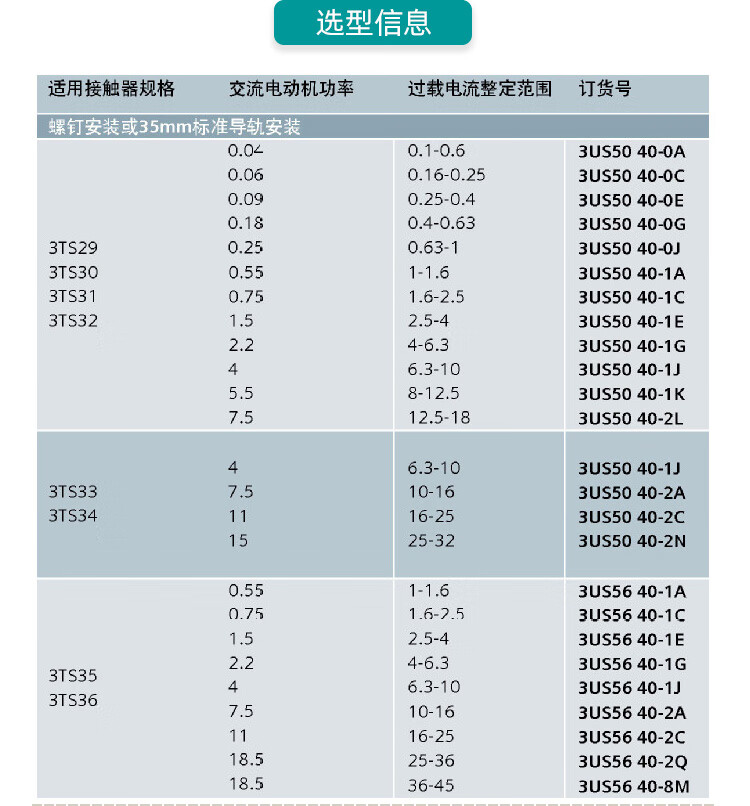 选型信息

| 适用接触器规格 | 交流电动机功率 | 过载电流整定范围 | 订货号 |
|---|---|---|---|
| 螺钉安装或35mm标准导轨安装 | | | |
| 3TS29 3TS30 3TS31 3TS32 | 0.04 | 0.1-0.6 | 3US50 40-0A |
| | 0.06 | 0.16-0.25 | 3US50 40-0C |
| | 0.09 | 0.25-0.4 | 3US50 40-0E |
| | 0.18 | 0.4-0.63 | 3US50 40-0G |
| | 0.25 | 0.63-1 | 3US50 40-0J |
| | 0.55 | 1-1.6 | 3US50 40-1A |
| | 0.75 | 1.6-2.5 | 3US50 40-1C |
| | 1.5 | 2.5-4 | 3US50 40-1E |
| | 2.2 | 4-6.3 | 3US50 40-1G |
| | 4 | 6.3-10 | 3US50 40-1J |
| | 5.5 | 8-12.5 | 3US50 40-1K |
| | 7.5 | 12.5-18 | 3US50 40-2L |
| 3TS33 3TS34 | 4 | 6.3-10 | 3US50 40-1J |
| | 7.5 | 10-16 | 3US50 40-2A |
| | 11 | 16-25 | 3US50 40-2C |
| | 15 | 25-32 | 3US50 40-2N |
| 3TS35 3TS36 | 0.55 | 1-1.6 | 3US56 40-1A |
| | 0.75 | 1.6-2.5 | 3US56 40-1C |
| | 1.5 | 2.5-4 | 3US56 40-1E |
| | 2.2 | 4-6.3 | 3US56 40-1G |
| | 4 | 6.3-10 | 3US56 40-1J |
| | 7.5 | 10-16 | 3US56 40-2A |
| | 11 | 16-25 | 3US56 40-2C |
| | 18.5 | 25-36 | 3US56 40-2Q |
| | 18.5 | 36-45 | 3US56 40-8M |